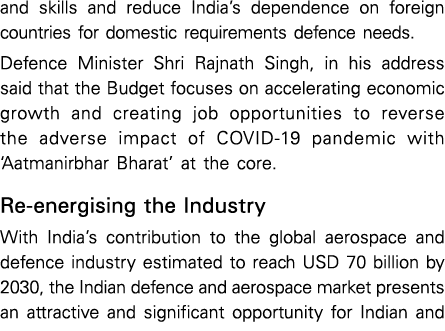 and skills and reduce India's dependence on foreign countries for domestic requirements defence needs.

Defence Minister Shri Rajnath Singh, in his address said that the Budget focuses on accelerating economic growth and creating job opportunities to reverse the adverse impact of COVID-19 pandemic with 'Aatmanirbhar Bharat' at the core.

Re-energising the Industry

With India's contribution to the global aerospace and defence industry estimated to reach USD 70 billion by 2030, the Indian defence and aerospace market presents an attractive and significant opportunity for Indian and